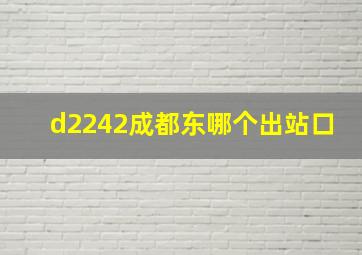 d2242成都东哪个出站口